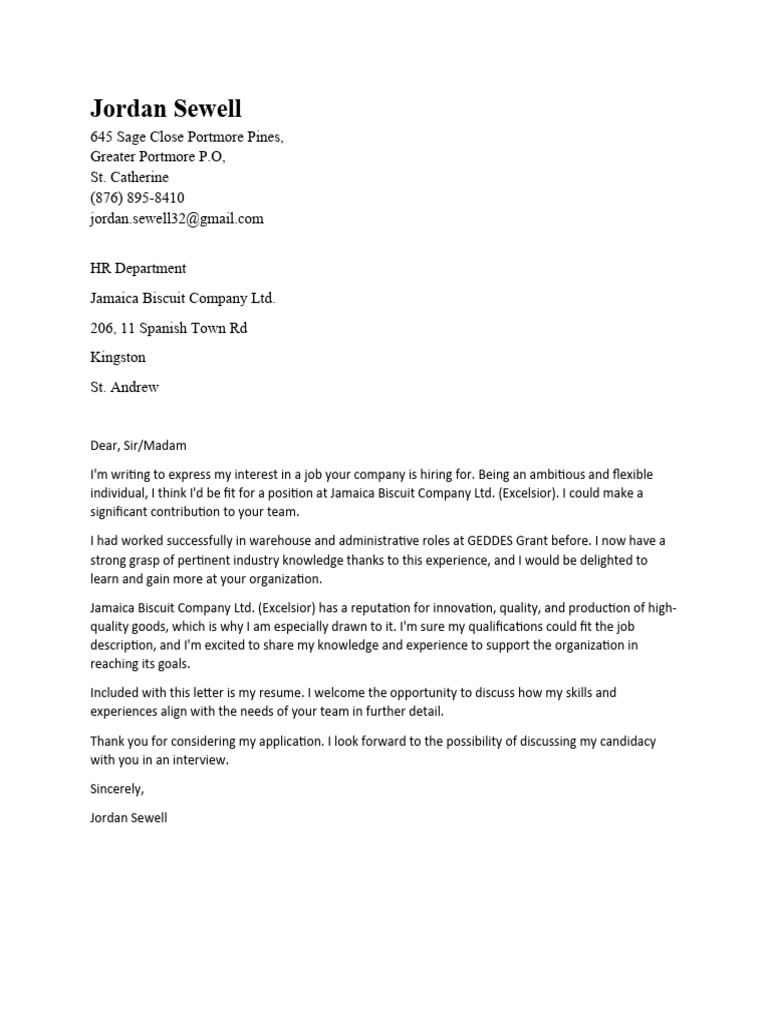 Jordan Sewell

645 Sage Close Portmore Pines,
Greater Portmore P.O,
St. Catherine
(876) 895-8410
jordan.sewell32@gmail.com

HR Department

Jamaica Biscuit Company Ltd.

206, 11 Spanish Town Rd

Kingston

St. Andrew

Dear, Sir/Madam

I'm writing to express my interest in a job your company is hiring for. Being an ambitious and flexible individual, I think I'd be fit for a position at Jamaica Biscuit Company Ltd. (Excelsior). I could make a significant contribution to your team.

I had worked successfully in warehouse and administrative roles at GEDDES Grant before. I now have a strong grasp of pertinent industry knowledge thanks to this experience, and I would be delighted to learn and gain more at your organization.

Jamaica Biscuit Company Ltd. (Excelsior) has a reputation for innovation, quality, and production of high-quality goods, which is why I am especially drawn to it. I'm sure my qualifications could fit the job description, and I'm excited to share my knowledge and experience to support the organization in reaching its goals.

Included with this letter is my resume. I welcome the opportunity to discuss how my skills and experiences align with the needs of your team in further detail.

Thank you for considering my application. I look forward to the possibility of discussing my candidacy with you in an interview.

Sincerely,

Jordan Sewell